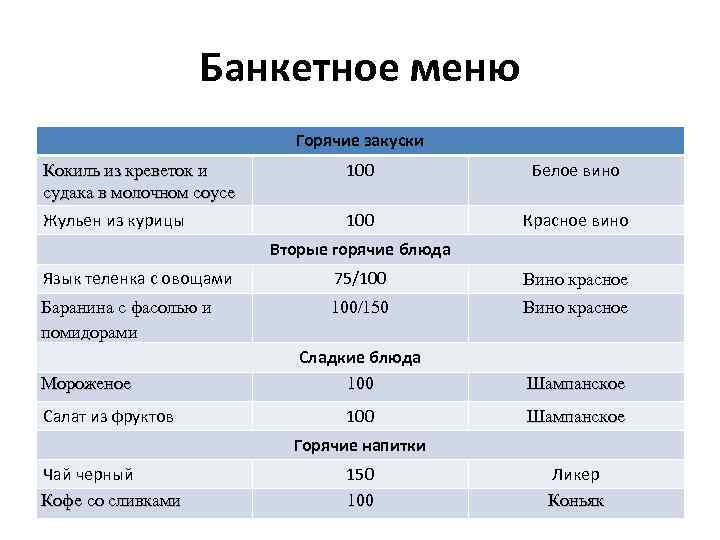 Банкетное меню

| Горячие закуски | | |
|---|---|---|
| Кокиль из креветок и судака в молочном соусе | 100 | Белое вино |
| Жульен из курицы | 100 | Красное вино |
| Вторые горячие блюда | | |
| Язык теленка с овощами | 75/100 | Вино красное |
| Баранина с фасолью и помидорами | 100/150 | Вино красное |
| Сладкие блюда | | |
| Мороженое | 100 | Шампанское |
| Салат из фруктов | 100 | Шампанское |
| Горячие напитки | | |
| Чай черный | 150 | Ликер |
| Кофе со сливками | 100 | Коньяк |